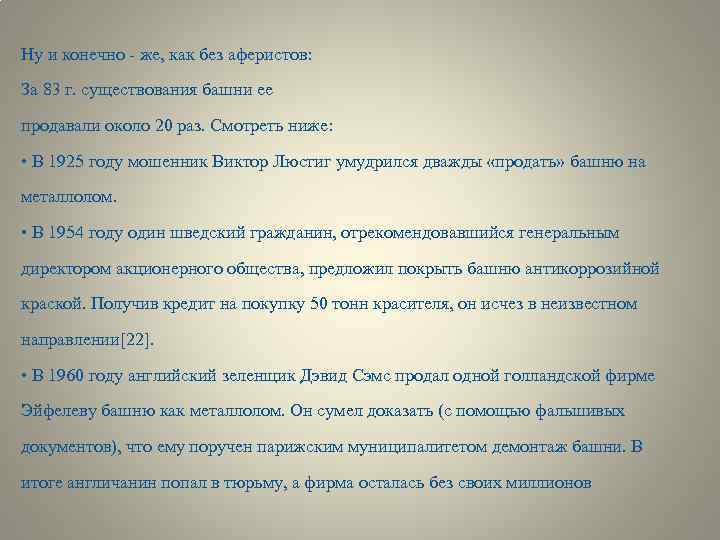 Ну и конечно - же, как без аферистов:

За 83 г. существования башни ее

продавали около 20 раз. Смотреть ниже:

• В 1925 году мошенник Виктор Люстиг умудрился дважды «продать» башню на металлолом.

• В 1954 году один шведский гражданин, отрекомендовавшийся генеральным директором акционерного общества, предложил покрыть башню антикоррозийной краской. Получив кредит на покупку 50 тонн красителя, он исчез в неизвестном направлении[22].

• В 1960 году английский зеленщик Дэвид Сэмс продал одной голландской фирме Эйфелеву башню как металлолом. Он сумел доказать (с помощью фальшивых документов), что ему поручен парижским муниципалитетом демонтаж башни. В итоге англичанин попал в тюрьму, а фирма осталась без своих миллионов